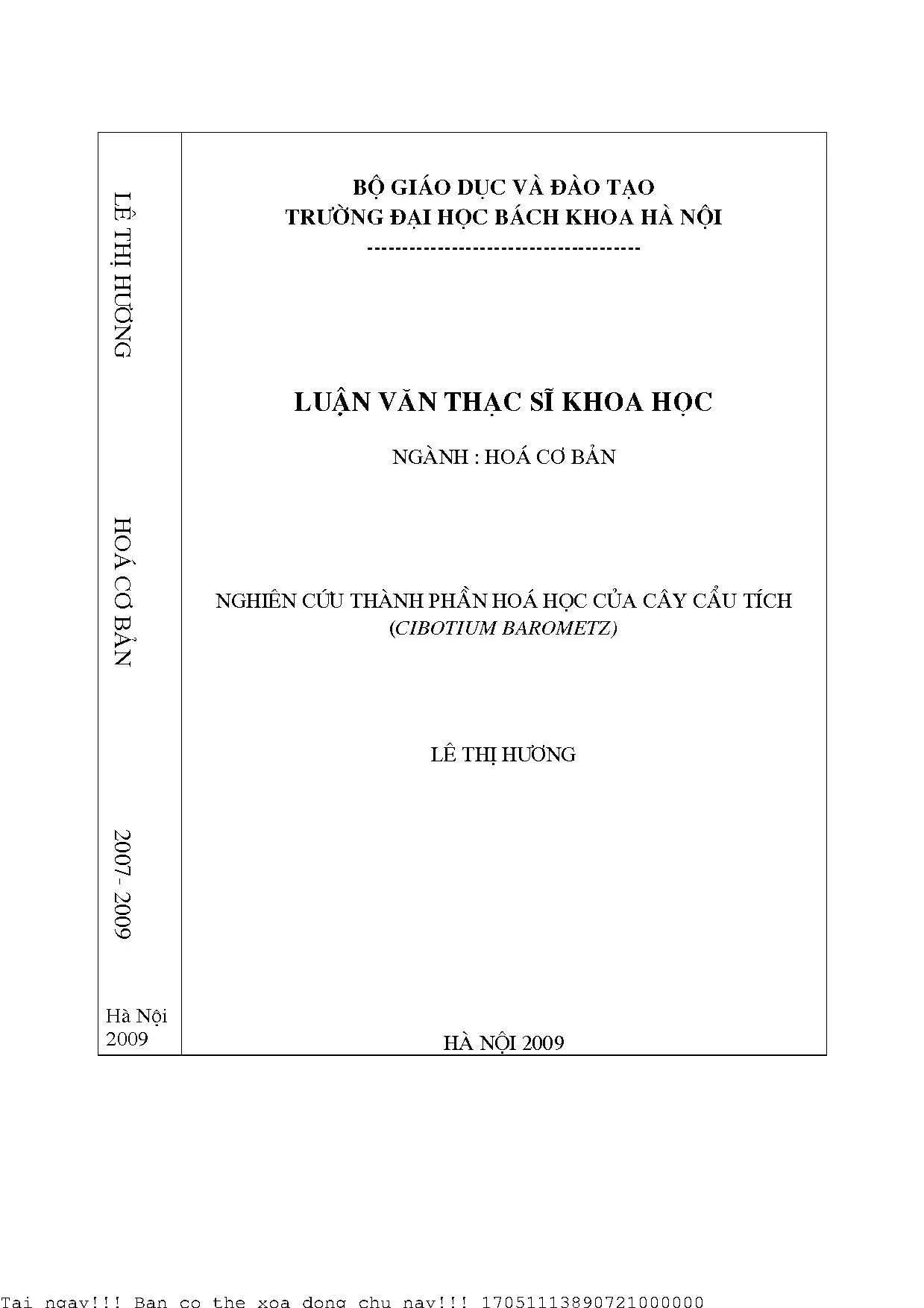 LÊ THỊ HƯƠNG

HOÁ CƠ BẢN

2007 - 2009

Hà Nội
2009

BỘ GIÁO DỤC VÀ ĐÀO TẠO
TRƯỜNG ĐẠI HỌC BÁCH KHOA HÀ NỘI
---------------------------------------

LUẬN VĂN THẠC SĨ KHOA HỌC

NGÀNH : HOÁ CƠ BẢN

NGHIÊN CỨU THÀNH PHẦN HOÁ HỌC CỦA CÂY CẨU TÍCH
(CIBOTIUM BAROMETZ)

LÊ THỊ HƯƠNG

HÀ NỘI 2009

Tai ngay!!! Ban co the xoa dong chu nay!!! 17051113890721000000